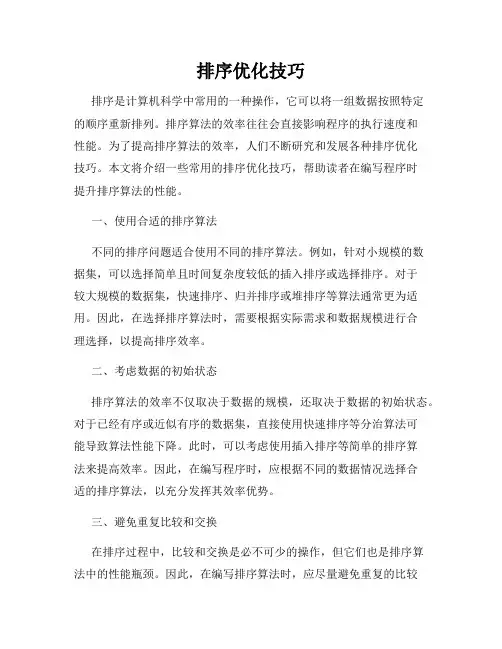 排序优化技巧

排序是计算机科学中常用的一种操作，它可以将一组数据按照特定的顺序重新排列。排序算法的效率往往会直接影响程序的执行速度和性能。为了提高排序算法的效率，人们不断研究和发展各种排序优化技巧。本文将介绍一些常用的排序优化技巧，帮助读者在编写程序时提升排序算法的性能。

一、使用合适的排序算法

不同的排序问题适合使用不同的排序算法。例如，针对小规模的数据集，可以选择简单且时间复杂度较低的插入排序或选择排序。对于较大规模的数据集，快速排序、归并排序或堆排序等算法通常更为适用。因此，在选择排序算法时，需要根据实际需求和数据规模进行合理选择，以提高排序效率。

二、考虑数据的初始状态

排序算法的效率不仅取决于数据的规模，还取决于数据的初始状态。对于已经有序或近似有序的数据集，直接使用快速排序等分治算法可能导致算法性能下降。此时，可以考虑使用插入排序等简单的排序算法来提高效率。因此，在编写程序时，应根据不同的数据情况选择合适的排序算法，以充分发挥其效率优势。

三、避免重复比较和交换

在排序过程中，比较和交换是必不可少的操作，但它们也是排序算法中的性能瓶颈。因此，在编写排序算法时，应尽量避免重复的比较